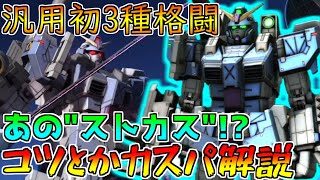 汎用初3種格闘

あの"ストカス"!?
コツとかカスパ解説